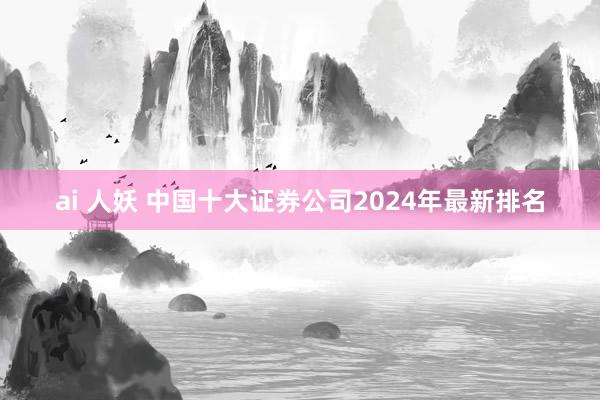 ai 人妖 中国十大证券公司2024年最新排名